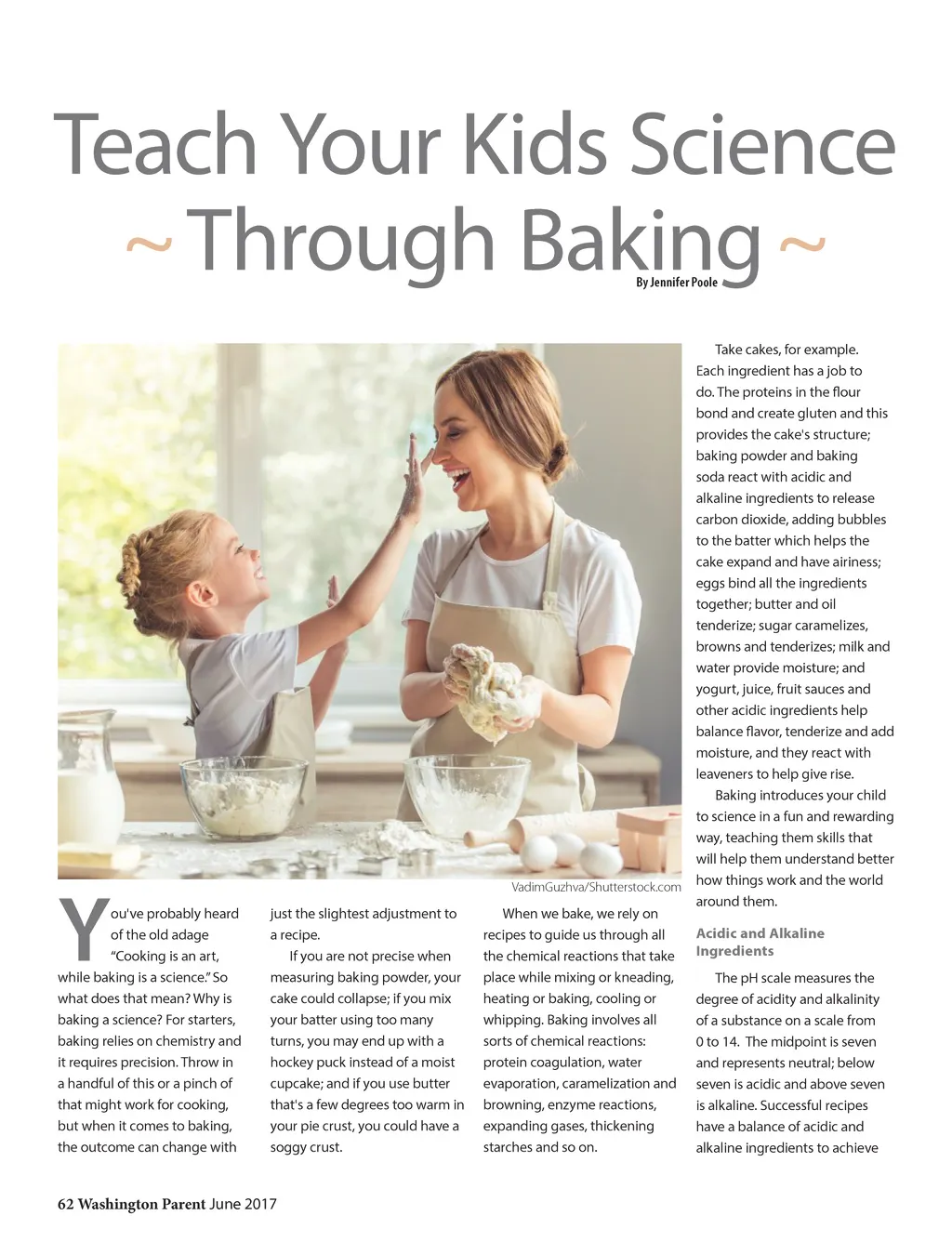 Teach Your Kids Science
~ Through Baking ~
By Jennifer Poole

VadimGuzhva/Shutterstock.com

You've probably heard of the old adage "Cooking is an art, while baking is a science." So what does that mean? Why is baking a science? For starters, baking relies on chemistry and it requires precision. Throw in a handful of this or a pinch of that might work for cooking, but when it comes to baking, the outcome can change with just the slightest adjustment to a recipe.

If you are not precise when measuring baking powder, your cake could collapse; if you mix your batter using too many turns, you may end up with a hockey puck instead of a moist cupcake; and if you use butter that's a few degrees too warm in your pie crust, you could have a soggy crust.

When we bake, we rely on recipes to guide us through all the chemical reactions that take place while mixing or kneading, heating or baking, cooling or whipping. Baking involves all sorts of chemical reactions: protein coagulation, water evaporation, caramelization and browning, enzyme reactions, expanding gases, thickening starches and so on.

Take cakes, for example. Each ingredient has a job to do. The proteins in the flour bond and create gluten and this provides the cake's structure; baking powder and baking soda react with acidic and alkaline ingredients to release carbon dioxide, adding bubbles to the batter which helps the cake expand and have airiness; eggs bind all the ingredients together; butter and oil tenderize; sugar caramelizes, browns and tenderizes; milk and water provide moisture; and yogurt, juice, fruit sauces and other acidic ingredients help balance flavor, tenderize and add moisture, and they react with leaveners to help give rise.

Baking introduces your child to science in a fun and rewarding way, teaching them skills that will help them understand better how things work and the world around them.

Acidic and Alkaline Ingredients

The pH scale measures the degree of acidity and alkalinity of a substance on a scale from 0 to 14. The midpoint is seven and represents neutral; below seven is acidic and above seven is alkaline. Successful recipes have a balance of acidic and alkaline ingredients to achieve

62 Washington Parent June 2017